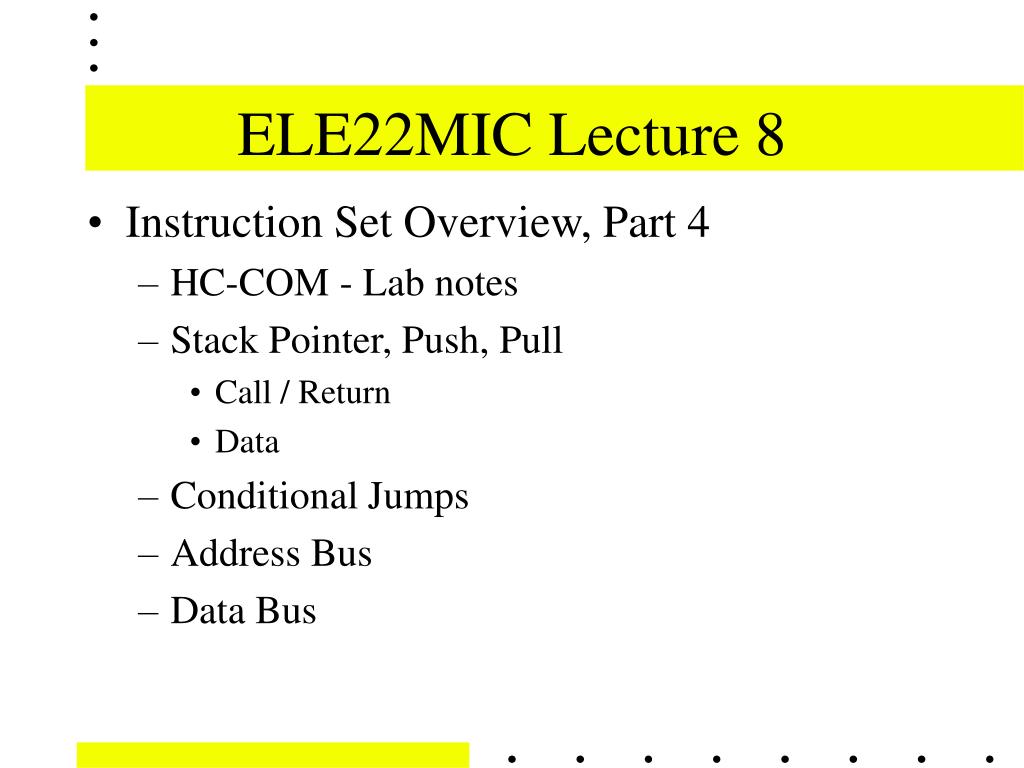 ELE22MIC Lecture 8

• Instruction Set Overview, Part 4
– HC-COM - Lab notes
– Stack Pointer, Push, Pull
• Call / Return
• Data
– Conditional Jumps
– Address Bus
– Data Bus